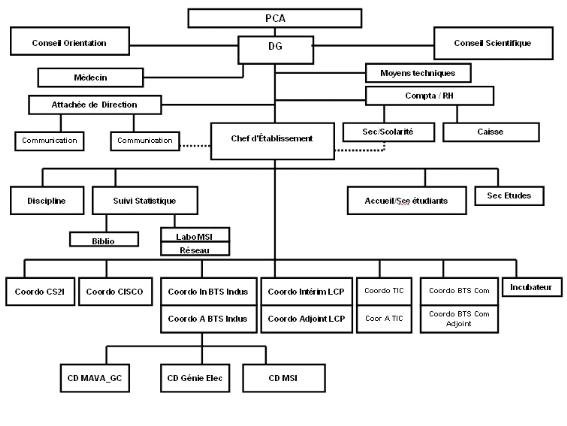 PCA

Conseil Orientation

DG

Conseil Scientifique

Médecin

Moyens techniques

Attachée de Direction

Compta / RH

Communication

Communication

Chef d'Établissement

Sec/Scolarité

Caisse

Discipline

Suivi Statistique

Accueil/Sec étudiants

Sec Etudes

Biblio

Labo MSI

Réseau

Coordo CS2I

Coordo CISCO

Coordo In BTS Indus

Coordo A BTS Indus

Coordo Intérim LCP

Coordo Adjoint LCP

Coordo TIC

Coor A TIC

Coordo BTS Com

Coordo BTS Com Adjoint

Incubateur

CD MAVA_GC

CD Génie Elec

CD MSI